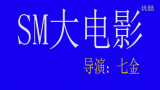 优酷

SM大电影

导演：七金